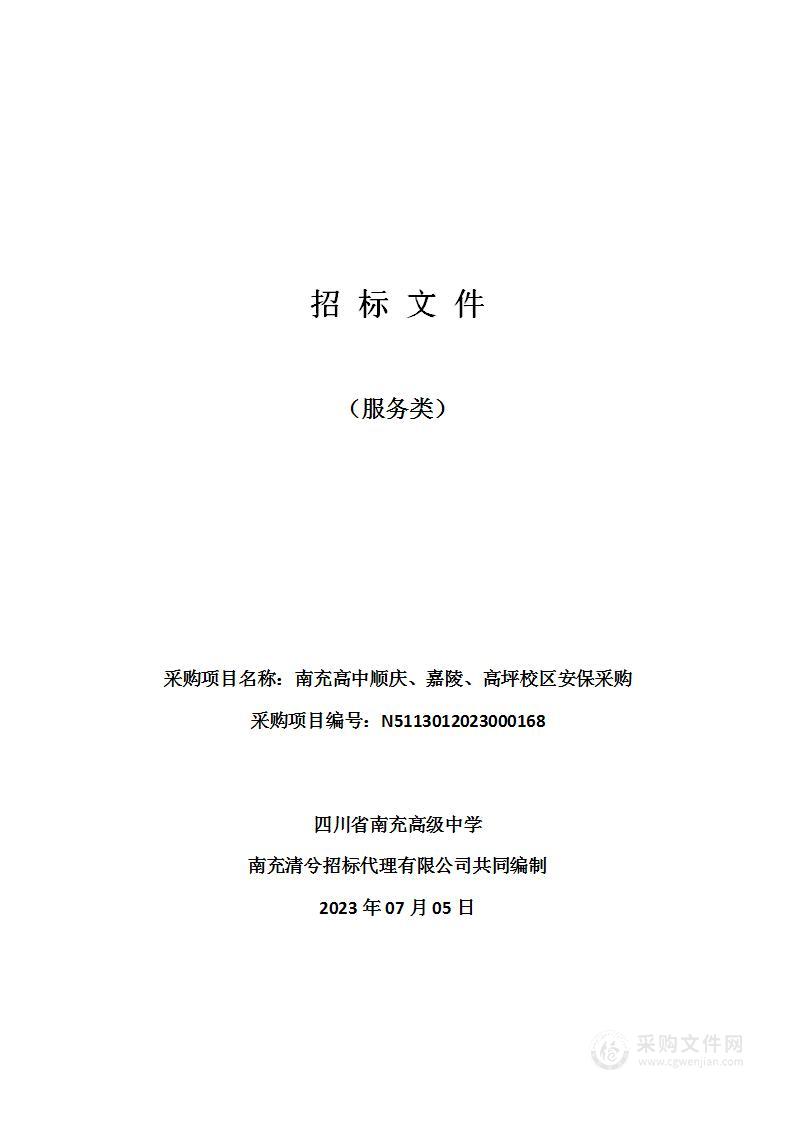 招 标 文 件

（服务类）

采购项目名称：南充高中顺庆、嘉陵、高坪校区安保采购

采购项目编号：N5113012023000168

四川省南充高级中学

南充清兮招标代理有限公司共同编制

2023 年 07 月 05 日

采购文件网
www.cgwenjian.com